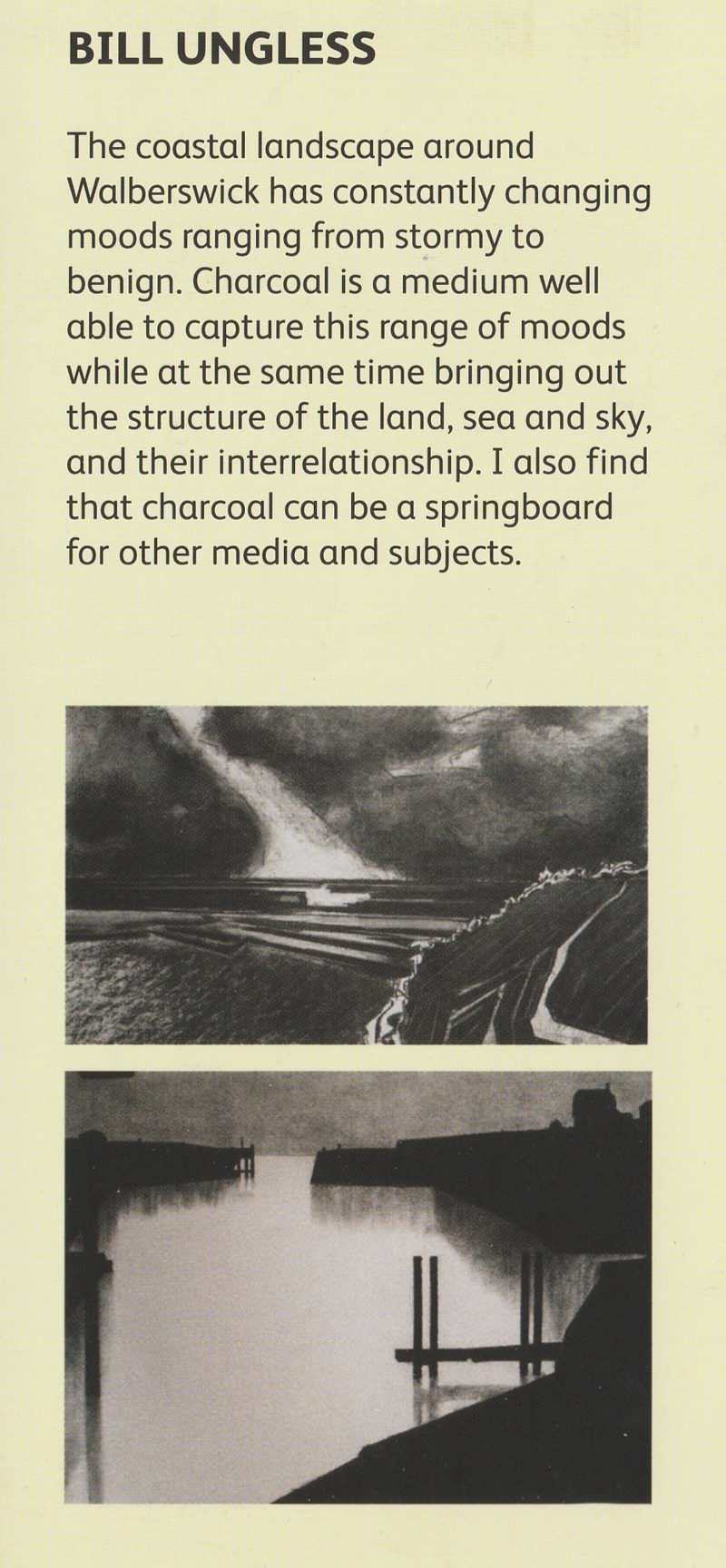 BILL UNGLESS

The coastal landscape around Walberswick has constantly changing moods ranging from stormy to benign. Charcoal is a medium well able to capture this range of moods while at the same time bringing out the structure of the land, sea and sky, and their interrelationship. I also find that charcoal can be a springboard for other media and subjects.